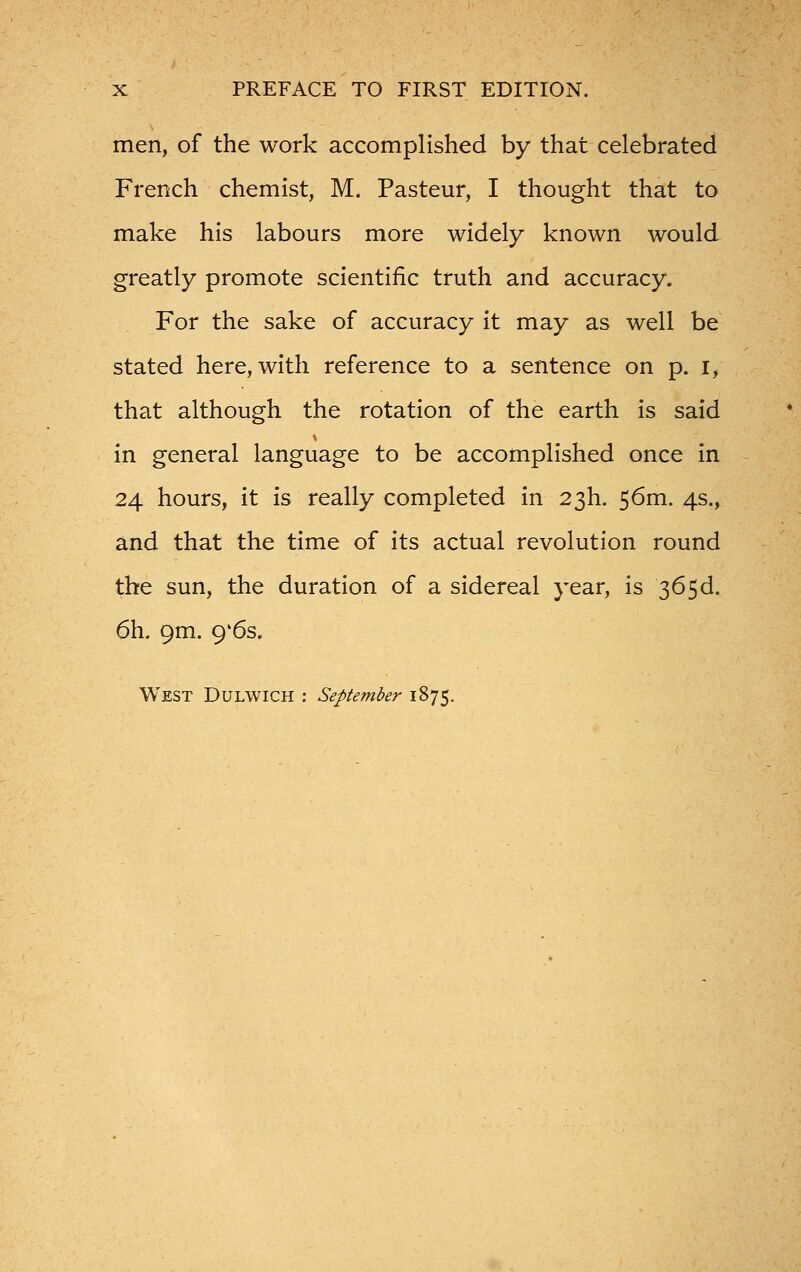 x PREFACE TO FIRST EDITION.

men, of the work accomplished by that celebrated French chemist, M. Pasteur, I thought that to make his labours more widely known would greatly promote scientific truth and accuracy.

For the sake of accuracy it may as well be stated here, with reference to a sentence on p. 1, that although the rotation of the earth is said in general language to be accomplished once in 24 hours, it is really completed in 23h. 56m. 4s., and that the time of its actual revolution round the sun, the duration of a sidereal year, is 365d. 6h. 9m. 9·6s.

West Dulwich : September 1875.